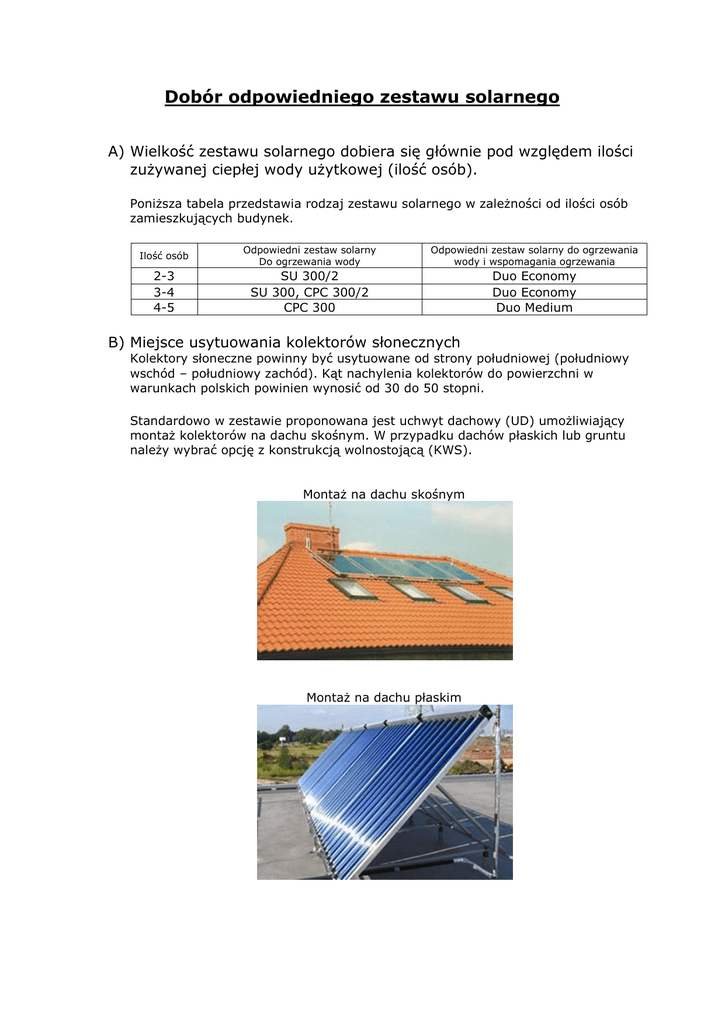 Dobór odpowiedniego zestawu solarnego

A) Wielkość zestawu solarnego dobiera się głównie pod względem ilości zużywanej ciepłej wody użytkowej (ilość osób).

Poniższa tabela przedstawia rodzaj zestawu solarnego w zależności od ilości osób zamieszkujących budynek.

| Ilość osób | Odpowiedni zestaw solarny Do ogrzewania wody | Odpowiedni zestaw solarny do ogrzewania wody i wspomagania ogrzewania |
|---|---|---|
| 2-3 | SU 300/2 | Duo Economy |
| 3-4 | SU 300, CPC 300/2 | Duo Economy |
| 4-5 | CPC 300 | Duo Medium |

B) Miejsce usytuowania kolektorów słonecznych
Kolektory słoneczne powinny być usytuowane od strony południowej (południowy wschód – południowy zachód). Kąt nachylenia kolektorów do powierzchni w warunkach polskich powinien wynosić od 30 do 50 stopni.

Standardowo w zestawie proponowana jest uchwyt dachowy (UD) umożliwiający montaż kolektorów na dachu skośnym. W przypadku dachów płaskich lub gruntu należy wybrać opcję z konstrukcją wolnostojącą (KWS).

Montaż na dachu skośnym

Montaż na dachu płaskim